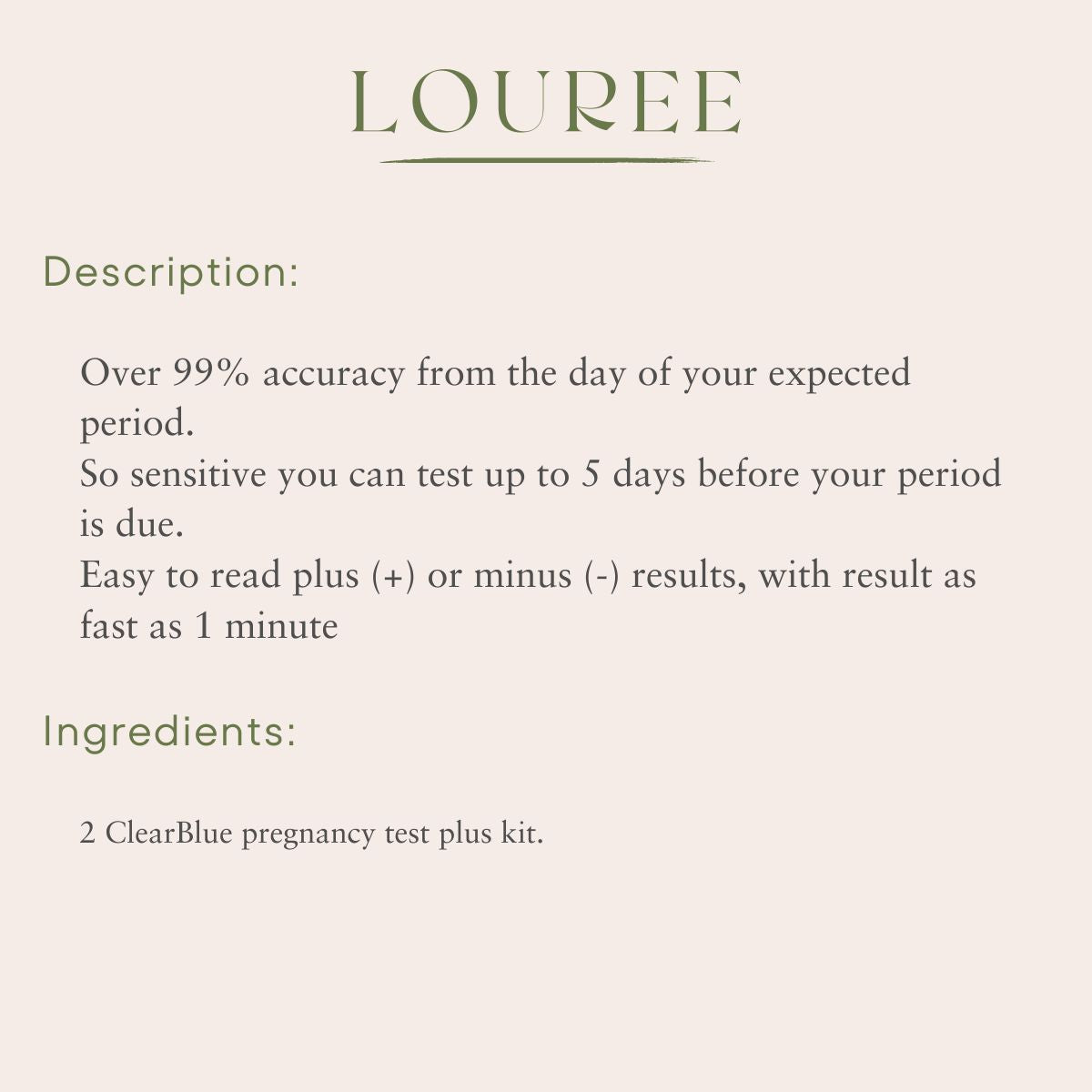 LOUREE

Description:

Over 99% accuracy from the day of your expected period.
So sensitive you can test up to 5 days before your period is due.
Easy to read plus (+) or minus (-) results, with result as fast as 1 minute

Ingredients:

2 ClearBlue pregnancy test plus kit.